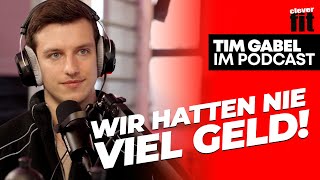 clever fit

TIM GABEL IM PODCAST

WIR HATTEN NIE VIEL GELD!